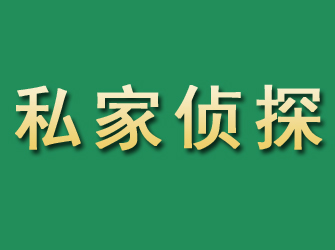 私家侦探